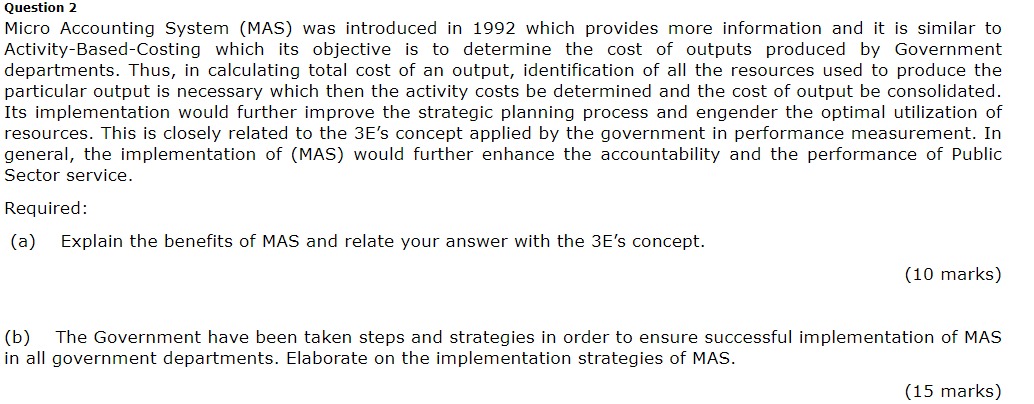 Question 2
Micro Accounting System (MAS) was introduced in 1992 which provides more information and it is similar to Activity-Based-Costing which its objective is to determine the cost of outputs produced by Government departments. Thus, in calculating total cost of an output, identification of all the resources used to produce the particular output is necessary which then the activity costs be determined and the cost of output be consolidated. Its implementation would further improve the strategic planning process and engender the optimal utilization of resources. This is closely related to the 3E's concept applied by the government in performance measurement. In general, the implementation of (MAS) would further enhance the accountability and the performance of Public Sector service.

Required:

(a) Explain the benefits of MAS and relate your answer with the 3E's concept.

(10 marks)

(b) The Government have been taken steps and strategies in order to ensure successful implementation of MAS in all government departments. Elaborate on the implementation strategies of MAS.

(15 marks)